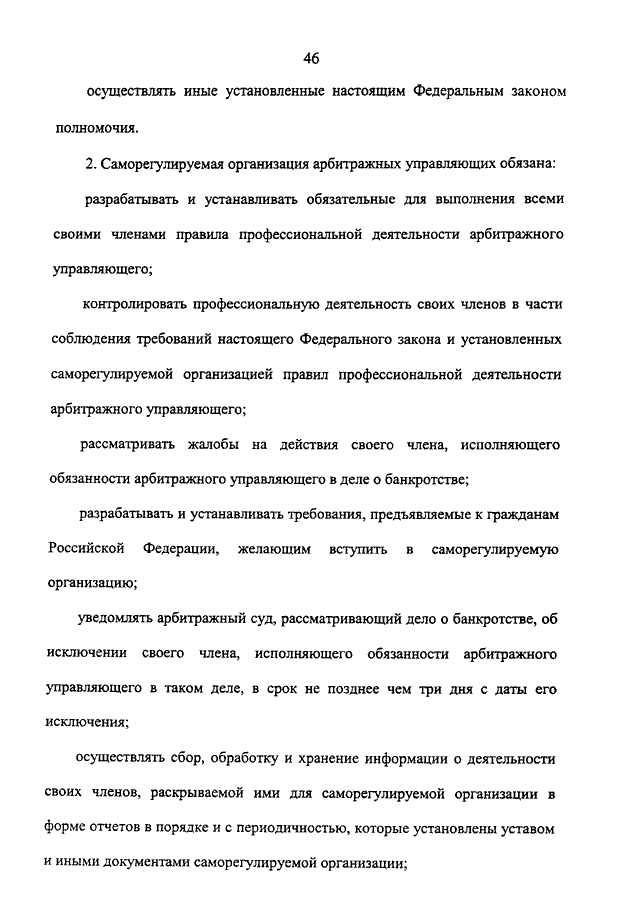 46

осуществлять иные установленные настоящим Федеральным законом полномочия.

2. Саморегулируемая организация арбитражных управляющих обязана:

разрабатывать и устанавливать обязательные для выполнения всеми своими членами правила профессиональной деятельности арбитражного управляющего;

контролировать профессиональную деятельность своих членов в части соблюдения требований настоящего Федерального закона и установленных саморегулируемой организацией правил профессиональной деятельности арбитражного управляющего;

рассматривать жалобы на действия своего члена, исполняющего обязанности арбитражного управляющего в деле о банкротстве;

разрабатывать и устанавливать требования, предъявляемые к гражданам Российской Федерации, желающим вступить в саморегулируемую организацию;

уведомлять арбитражный суд, рассматривающий дело о банкротстве, об исключении своего члена, исполняющего обязанности арбитражного управляющего в таком деле, в срок не позднее чем три дня с даты его исключения;

осуществлять сбор, обработку и хранение информации о деятельности своих членов, раскрываемой ими для саморегулируемой организации в форме отчетов в порядке и с периодичностью, которые установлены уставом и иными документами саморегулируемой организации;